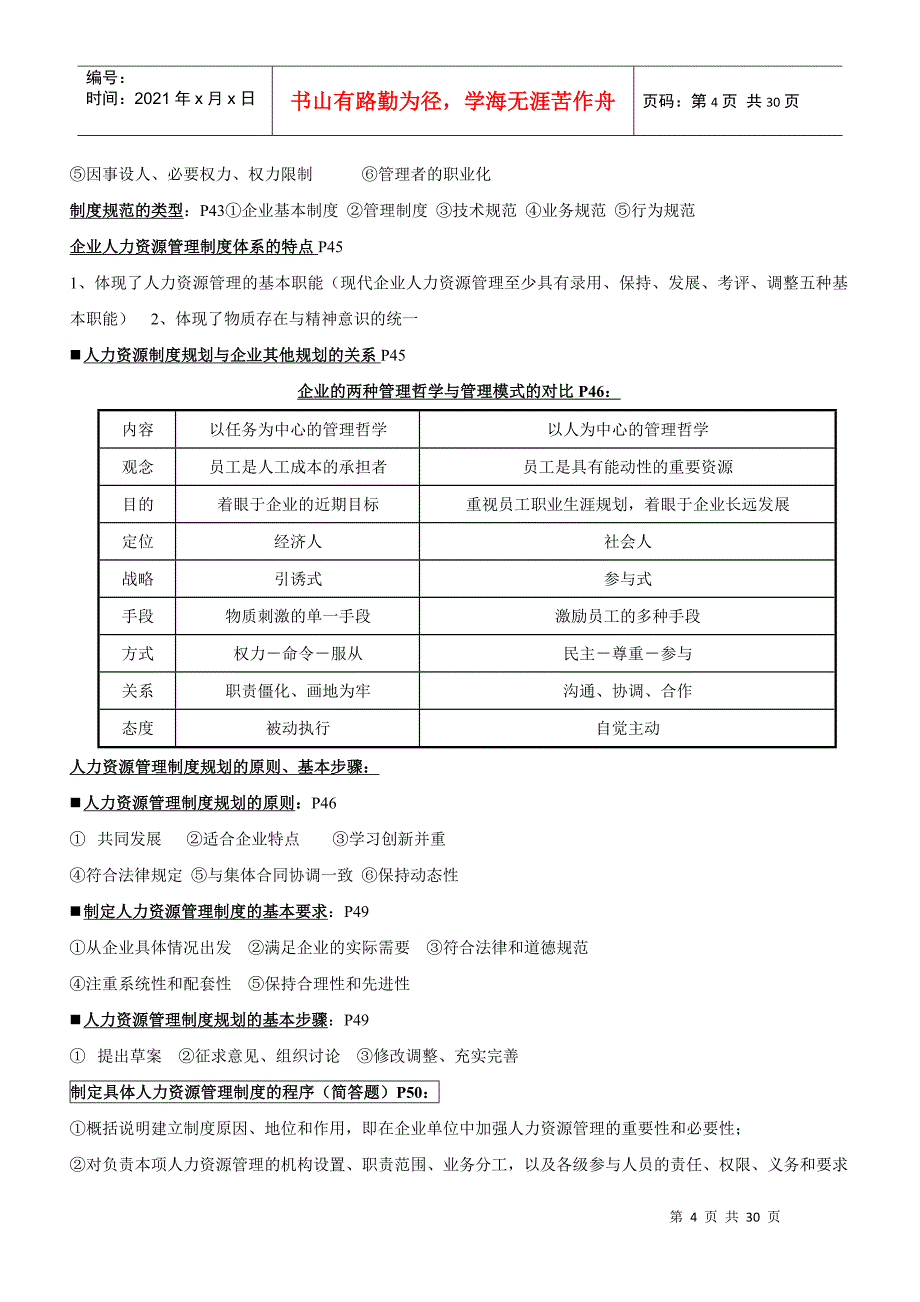 编号：
时间：2021 年 x 月 x 日

书山有路勤为径，学海无涯苦作舟

页码：第 4 页 共 30 页

⑤因事设人、必要权力、权力限制　　　⑥管理者的职业化

制度规范的类型：P43①企业基本制度 ②管理制度 ③技术规范 ④业务规范 ⑤行为规范

企业人力资源管理制度体系的特点 P45

1、体现了人力资源管理的基本职能（现代企业人力资源管理至少具有录用、保持、发展、考评、调整五种基本职能） 2、体现了物质存在与精神意识的统一

■人力资源制度规划与企业其他规划的关系 P45

企业的两种管理哲学与管理模式的对比 P46：

| 内容 | 以任务为中心的管理哲学 | 以人为中心的管理哲学 |
|---|---|---|
| 观念 | 员工是人工成本的承担者 | 员工是具有能动性的重要资源 |
| 目的 | 着眼于企业的近期目标 | 重视员工职业生涯规划，着眼于企业长远发展 |
| 定位 | 经济人 | 社会人 |
| 战略 | 引诱式 | 参与式 |
| 手段 | 物质刺激的单一手段 | 激励员工的多种手段 |
| 方式 | 权力－命令－服从 | 民主－尊重－参与 |
| 关系 | 职责僵化、画地为牢 | 沟通、协调、合作 |
| 态度 | 被动执行 | 自觉主动 |

人力资源管理制度规划的原则、基本步骤：

■人力资源管理制度规划的原则：P46

① 共同发展 ②适合企业特点 ③学习创新并重

④符合法律规定 ⑤与集体合同协调一致 ⑥保持动态性

■制定人力资源管理制度的基本要求：P49

①从企业具体情况出发 ②满足企业的实际需要 ③符合法律和道德规范

④注重系统性和配套性 ⑤保持合理性和先进性

■人力资源管理制度规划的基本步骤：P49

① 提出草案 ②征求意见、组织讨论 ③修改调整、充实完善

制定具体人力资源管理制度的程序（简答题）P50：

①概括说明建立制度原因、地位和作用，即在企业单位中加强人力资源管理的重要性和必要性；

②对负责本项人力资源管理的机构设置、职责范围、业务分工，以及各级参与人员的责任、权限、义务和要求

第 4 页 共 30 页